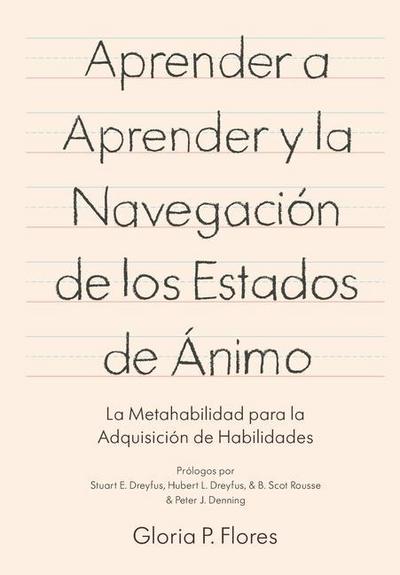 Aprender a Aprender y la Navegación de los Estados de Ánimo

La Metahabilidad para la Adquisición de Habilidades

Prólogos por
Stuart E. Dreyfus, Hubert L. Dreyfus, & B. Scot Rousse & Peter J. Denning

Gloria P. Flores